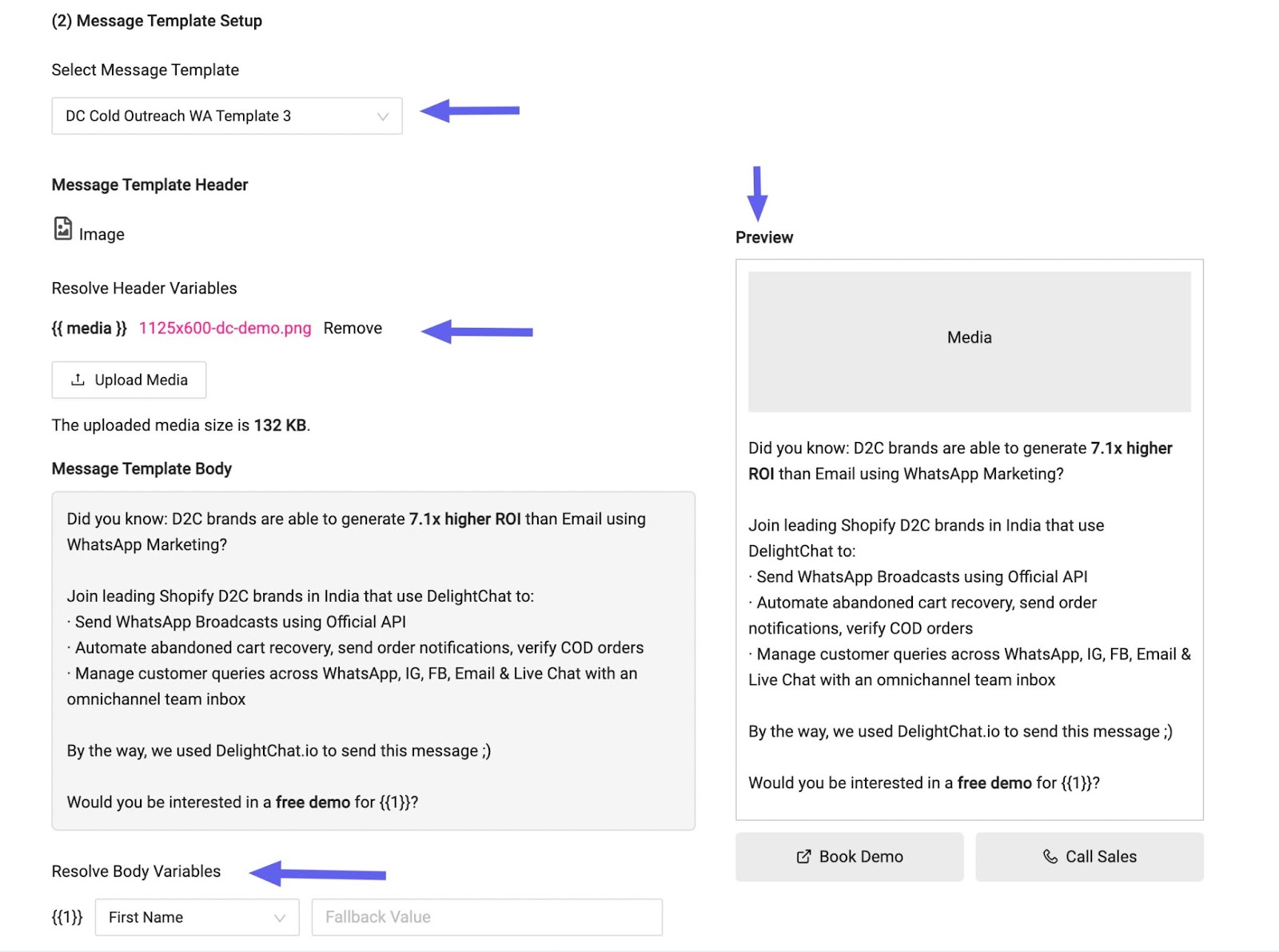 (2) Message Template Setup

Select Message Template

DC Cold Outreach WA Template 3

Message Template Header

Image

Resolve Header Variables

{{ media }} 1125x600-dc-demo.png Remove

Upload Media

The uploaded media size is 132 KB.

Message Template Body

Did you know: D2C brands are able to generate 7.1x higher ROI than Email using WhatsApp Marketing?

Join leading Shopify D2C brands in India that use DelightChat to:
· Send WhatsApp Broadcasts using Official API
· Automate abandoned cart recovery, send order notifications, verify COD orders
· Manage customer queries across WhatsApp, IG, FB, Email & Live Chat with an omnichannel team inbox

By the way, we used DelightChat.io to send this message ;)

Would you be interested in a free demo for {{1}}?

Resolve Body Variables

{{1}} First Name Fallback Value

Preview

Media

Did you know: D2C brands are able to generate 7.1x higher ROI than Email using WhatsApp Marketing?

Join leading Shopify D2C brands in India that use DelightChat to:
· Send WhatsApp Broadcasts using Official API
· Automate abandoned cart recovery, send order notifications, verify COD orders
· Manage customer queries across WhatsApp, IG, FB, Email & Live Chat with an omnichannel team inbox

By the way, we used DelightChat.io to send this message ;)

Would you be interested in a free demo for {{1}}?

Book Demo

Call Sales